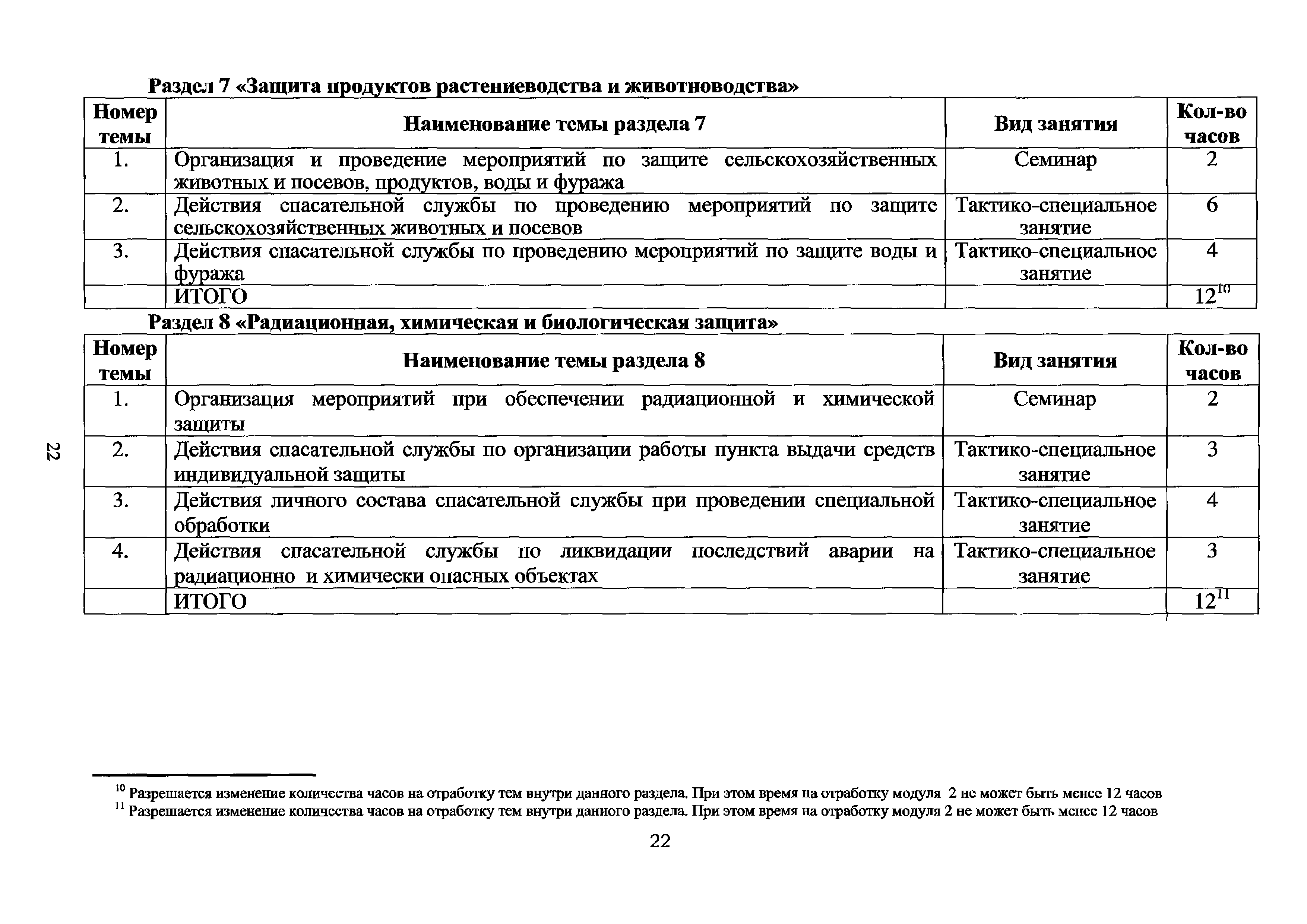 Раздел 7 «Защита продуктов растениеводства и животноводства»

| Номер темы | Наименование темы раздела 7 | Вид занятия | Кол-во часов |
|---|---|---|---|
| 1. | Организация и проведение мероприятий по защите сельскохозяйственных животных и посевов, продуктов, воды и фуража | Семинар | 2 |
| 2. | Действия спасательной службы по проведению мероприятий по защите сельскохозяйственных животных и посевов | Тактико-специальное занятие | 6 |
| 3. | Действия спасательной службы по проведению мероприятий по защите воды и фуража | Тактико-специальное занятие | 4 |
| | ИТОГО | | $12^{10}$ |

Раздел 8 «Радиационная, химическая и биологическая защита»

| Номер темы | Наименование темы раздела 8 | Вид занятия | Кол-во часов |
|---|---|---|---|
| 1. | Организация мероприятий при обеспечении радиационной и химической защиты | Семинар | 2 |
| 2. | Действия спасательной службы по организации работы пункта выдачи средств индивидуальной защиты | Тактико-специальное занятие | 3 |
| 3. | Действия личного состава спасательной службы при проведении специальной обработки | Тактико-специальное занятие | 4 |
| 4. | Действия спасательной службы по ликвидации последствий аварии на радиационно и химически опасных объектах | Тактико-специальное занятие | 3 |
| | ИТОГО | | $12^{11}$ |

22

$^{10}$ Разрешается изменение количества часов на отработку тем внутри данного раздела. При этом время на отработку модуля 2 не может быть менее 12 часов
$^{11}$ Разрешается изменение количества часов на отработку тем внутри данного раздела. При этом время на отработку модуля 2 не может быть менее 12 часов

22